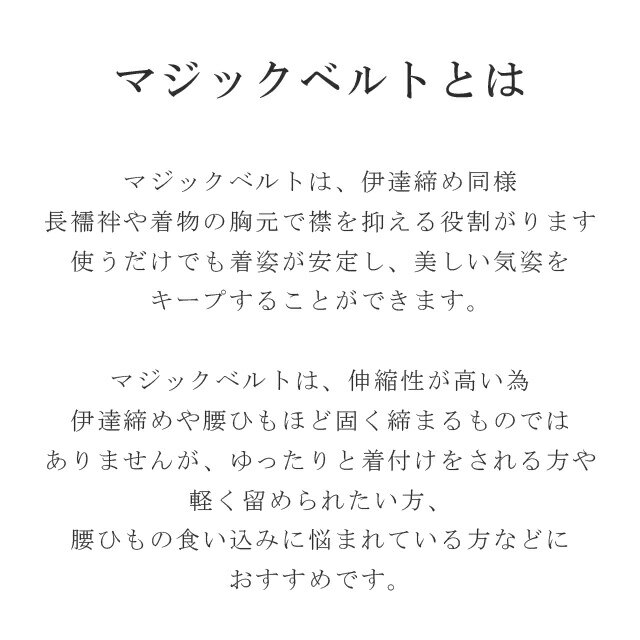 マジックベルトとは

マジックベルトは、伊達締め同様
長襦袢や着物の胸元で襟を抑える役割がります
使うだけでも着姿が安定し、美しい気姿を
キープすることができます。

マジックベルトは、伸縮性が高い為
伊達締めや腰ひもほど固く締まるものでは
ありませんが、ゆったりと着付けをされる方や
軽く留められたい方、
腰ひもの食い込みに悩まれている方などに
おすすめです。